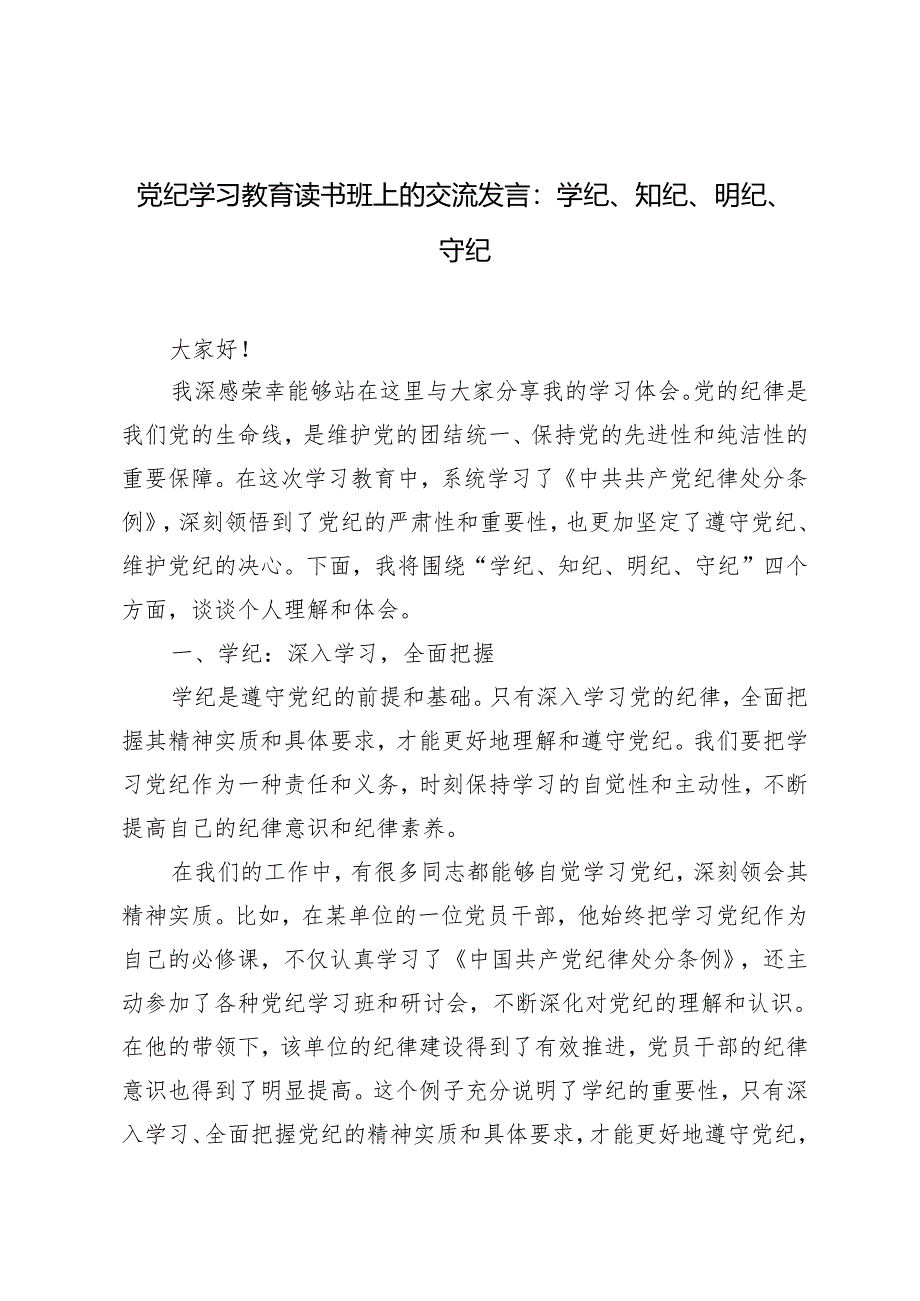 党纪学习教育读书班上的交流发言：学纪、知纪、明纪、守纪

大家好！

我深感荣幸能够站在这里与大家分享我的学习体会。党的纪律是我们党的生命线，是维护党的团结统一、保持党的先进性和纯洁性的重要保障。在这次学习教育中，系统学习了《中共共产党纪律处分条例》，深刻领悟到了党纪的严肃性和重要性，也更加坚定了遵守党纪、维护党纪的决心。下面，我将围绕“学纪、知纪、明纪、守纪”四个方面，谈谈个人理解和体会。

一、学纪：深入学习，全面把握

学纪是遵守党纪的前提和基础。只有深入学习党的纪律，全面把握其精神实质和具体要求，才能更好地理解和遵守党纪。我们要把学习党纪作为一种责任和义务，时刻保持学习的自觉性和主动性，不断提高自己的纪律意识和纪律素养。

在我们的工作中，有很多同志都能够自觉学习党纪，深刻领会其精神实质。比如，在某单位的一位党员干部，他始终把学习党纪作为自己的必修课，不仅认真学习了《中国共产党纪律处分条例》，还主动参加了各种党纪学习班和研讨会，不断深化对党纪的理解和认识。在他的带领下，该单位的纪律建设得到了有效推进，党员干部的纪律意识也得到了明显提高。这个例子充分说明了学纪的重要性，只有深入学习、全面把握党纪的精神实质和具体要求，才能更好地遵守党纪，